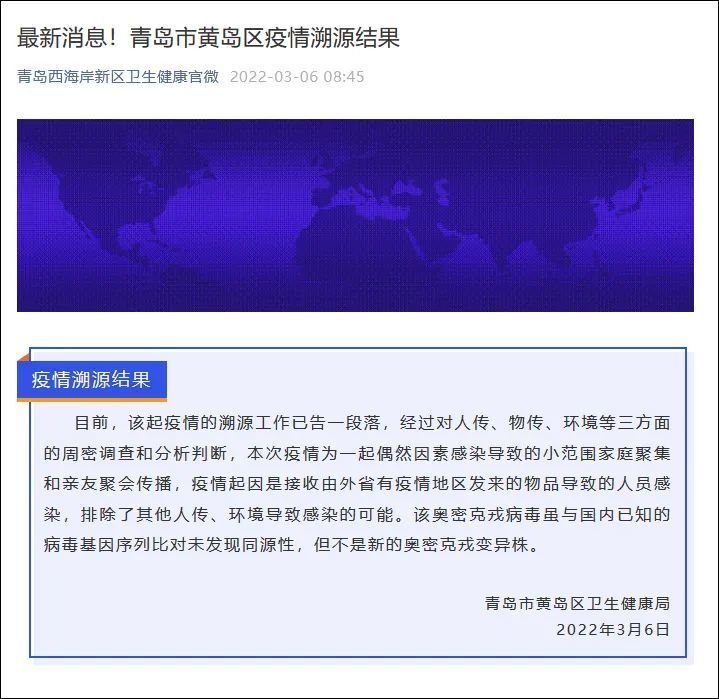 最新消息！青岛市黄岛区疫情溯源结果

青岛西海岸新区卫生健康官微 2022-03-06 08:45

疫情溯源结果

目前，该起疫情的溯源工作已告一段落，经过对人传、物传、环境等三方面的周密调查和分析判断，本次疫情为一起偶然因素感染导致的小范围家庭聚集和亲友聚会传播，疫情起因是接收由外省有疫情地区发来的物品导致的人员感染，排除了其他人传、环境导致感染的可能。该奥密克戎病毒虽与国内已知的病毒基因序列比对未发现同源性，但不是新的奥密克戎变异株。

青岛市黄岛区卫生健康局
2022年3月6日